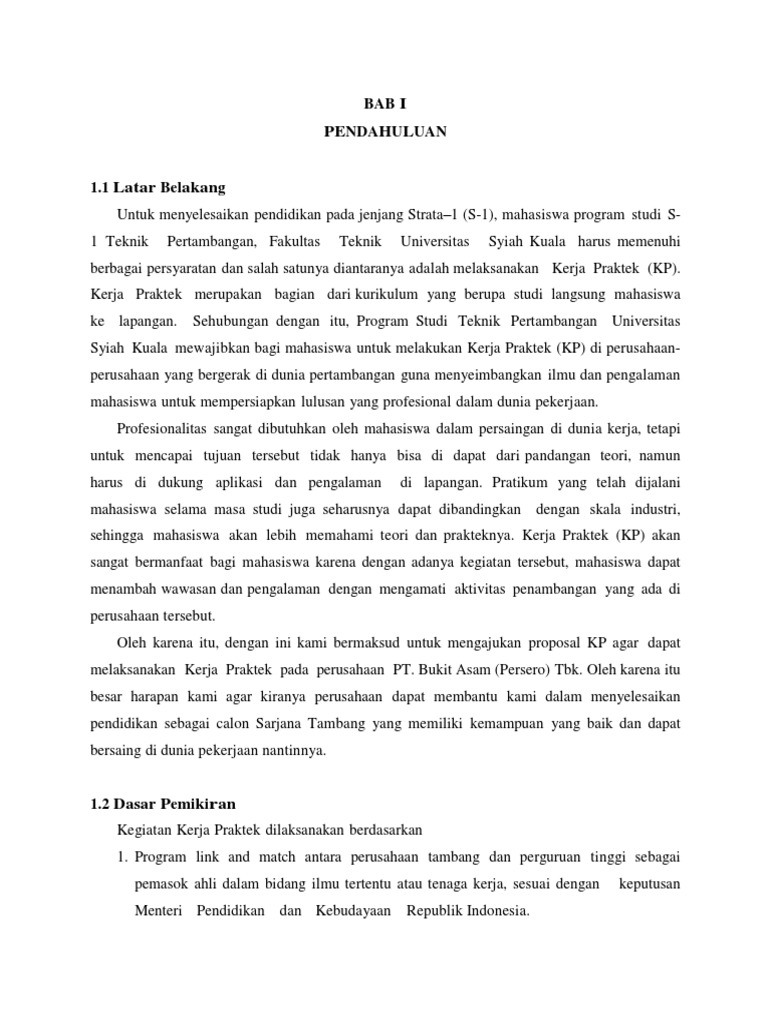 BAB I
PENDAHULUAN

1.1 Latar Belakang

Untuk menyelesaikan pendidikan pada jenjang Strata–1 (S-1), mahasiswa program studi S-1 Teknik Pertambangan, Fakultas Teknik Universitas Syiah Kuala harus memenuhi berbagai persyaratan dan salah satunya diantaranya adalah melaksanakan Kerja Praktek (KP). Kerja Praktek merupakan bagian dari kurikulum yang berupa studi langsung mahasiswa ke lapangan. Sehubungan dengan itu, Program Studi Teknik Pertambangan Universitas Syiah Kuala mewajibkan bagi mahasiswa untuk melakukan Kerja Praktek (KP) di perusahaan-perusahaan yang bergerak di dunia pertambangan guna menyeimbangkan ilmu dan pengalaman mahasiswa untuk mempersiapkan lulusan yang profesional dalam dunia pekerjaan.

Profesionalitas sangat dibutuhkan oleh mahasiswa dalam persaingan di dunia kerja, tetapi untuk mencapai tujuan tersebut tidak hanya bisa di dapat dari pandangan teori, namun harus di dukung aplikasi dan pengalaman di lapangan. Pratikum yang telah dijalani mahasiswa selama masa studi juga seharusnya dapat dibandingkan dengan skala industri, sehingga mahasiswa akan lebih memahami teori dan prakteknya. Kerja Praktek (KP) akan sangat bermanfaat bagi mahasiswa karena dengan adanya kegiatan tersebut, mahasiswa dapat menambah wawasan dan pengalaman dengan mengamati aktivitas penambangan yang ada di perusahaan tersebut.

Oleh karena itu, dengan ini kami bermaksud untuk mengajukan proposal KP agar dapat melaksanakan Kerja Praktek pada perusahaan PT. Bukit Asam (Persero) Tbk. Oleh karena itu besar harapan kami agar kiranya perusahaan dapat membantu kami dalam menyelesaikan pendidikan sebagai calon Sarjana Tambang yang memiliki kemampuan yang baik dan dapat bersaing di dunia pekerjaan nantinnya.

1.2 Dasar Pemikiran

Kegiatan Kerja Praktek dilaksanakan berdasarkan

1. Program link and match antara perusahaan tambang dan perguruan tinggi sebagai pemasok ahli dalam bidang ilmu tertentu atau tenaga kerja, sesuai dengan keputusan Menteri Pendidikan dan Kebudayaan Republik Indonesia.